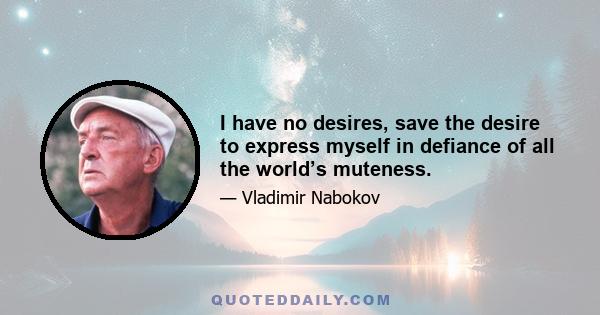 I have no desires, save the desire to express myself in defiance of all the world’s muteness.

— Vladimir Nabokov

QUOTEDDAILY.COM